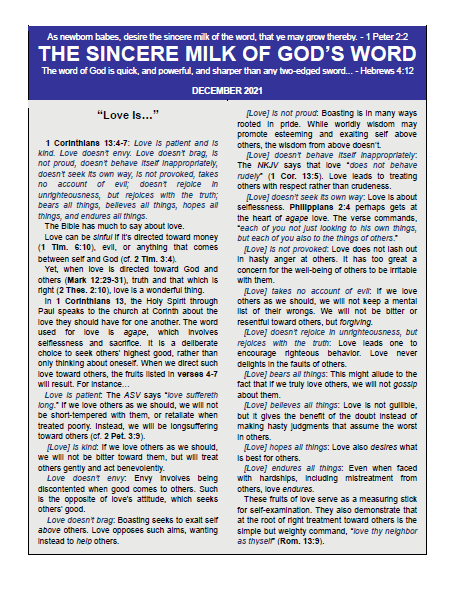 As newborn babes, desire the sincere milk of the word, that ye may grow thereby. - 1 Peter 2:2

THE SINCERE MILK OF GOD'S WORD

The word of God is quick, and powerful, and sharper than any two-edged sword... - Hebrews 4:12

DECEMBER 2021

"Love Is..."

1 Corinthians 13:4-7: Love is patient and is kind. Love doesn't envy. Love doesn't brag, is not proud, doesn't behave itself inappropriately, doesn't seek its own way, is not provoked, takes no account of evil; doesn't rejoice in unrighteousness, but rejoices with the truth; bears all things, believes all things, hopes all things, and endures all things.

The Bible has much to say about love.

Love can be sinful if it's directed toward money (1 Tim. 6:10), evil, or anything that comes between self and God (cf. 2 Tim. 3:4).

Yet, when love is directed toward God and others (Mark 12:29-31), truth and that which is right (2 Thes. 2:10), love is a wonderful thing.

In 1 Corinthians 13, the Holy Spirit through Paul speaks to the church at Corinth about the love they should have for one another. The word used for love is agape, which involves selflessness and sacrifice. It is a deliberate choice to seek others' highest good, rather than only thinking about oneself. When we direct such love toward others, the fruits listed in verses 4-7 will result. For instance...

Love is patient: The ASV says "love suffereth long." If we love others as we should, we will not be short-tempered with them, or retaliate when treated poorly. Instead, we will be longsuffering toward others (cf. 2 Pet. 3:9).

[Love] is kind: If we love others as we should, we will not be bitter toward them, but will treat others gently and act benevolently.

Love doesn't envy: Envy involves being discontented when good comes to others. Such is the opposite of love's attitude, which seeks others' good.

Love doesn't brag: Boasting seeks to exalt self above others. Love opposes such aims, wanting instead to help others.

[Love] is not proud: Boasting is in many ways rooted in pride. While worldly wisdom may promote esteeming and exalting self above others, the wisdom from above doesn't.

[Love] doesn't behave itself inappropriately: The NKJV says that love "does not behave rudely" (1 Cor. 13:5). Love leads to treating others with respect rather than crudeness.

[Love] doesn't seek its own way: Love is about selflessness. Philippians 2:4 perhaps gets at the heart of agape love. The verse commands, "each of you not just looking to his own things, but each of you also to the things of others."

[Love] is not provoked: Love does not lash out in hasty anger at others. It has too great a concern for the well-being of others to be irritable with them.

[Love] takes no account of evil: If we love others as we should, we will not keep a mental list of their wrongs. We will not be bitter or resentful toward others, but forgiving.

[Love] doesn't rejoice in unrighteousness, but rejoices with the truth: Love leads one to encourage righteous behavior. Love never delights in the faults of others.

[Love] bears all things: This might allude to the fact that if we truly love others, we will not gossip about them.

[Love] believes all things: Love is not gullible, but it gives the benefit of the doubt instead of making hasty judgments that assume the worst in others.

[Love] hopes all things: Love also desires what is best for others.

[Love] endures all things: Even when faced with hardships, including mistreatment from others, love endures.

These fruits of love serve as a measuring stick for self-examination. They also demonstrate that at the root of right treatment toward others is the simple but weighty command, "love thy neighbor as thyself" (Rom. 13:9).